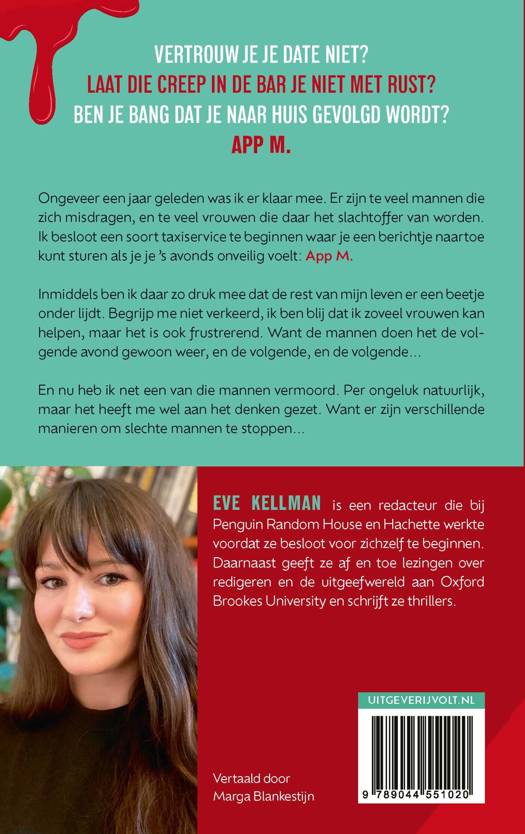 VERTROUW JE JE DATE NIET?
LAAT DIE CREEP IN DE BAR JE NIET MET RUST?
BEN JE BANG DAT JE NAAR HUIS GEVOLGD WORDT?
APP M.

Ongeveer een jaar geleden was ik er klaar mee. Er zijn te veel mannen die zich misdragen, en te veel vrouwen die daar het slachtoffer van worden. Ik besloot een soort taxiservice te beginnen waar je een berichtje naartoe kunt sturen als je je 's avonds onveilig voelt: App M.

Inmiddels ben ik daar zo druk mee dat de rest van mijn leven er een beetje onder lijdt. Begrijp me niet verkeerd, ik ben blij dat ik zoveel vrouwen kan helpen, maar het is ook frustrerend. Want de mannen doen het de volgende avond gewoon weer, en de volgende, en de volgende...

En nu heb ik net een van die mannen vermoord. Per ongeluk natuurlijk, maar het heeft me wel aan het denken gezet. Want er zijn verschillende manieren om slechte mannen te stoppen...

EVE KELLMAN is een redacteur die bij Penguin Random House en Hachette werkte voordat ze besloot voor zichzelf te beginnen. Daarnaast geeft ze af en toe lezingen over redigeren en de uitgeefwereld aan Oxford Brookes University en schrijft ze thrillers.

UITGEVERIJVOLT.NL

9 789044 551020

Vertaald door
Marga Blankestijn